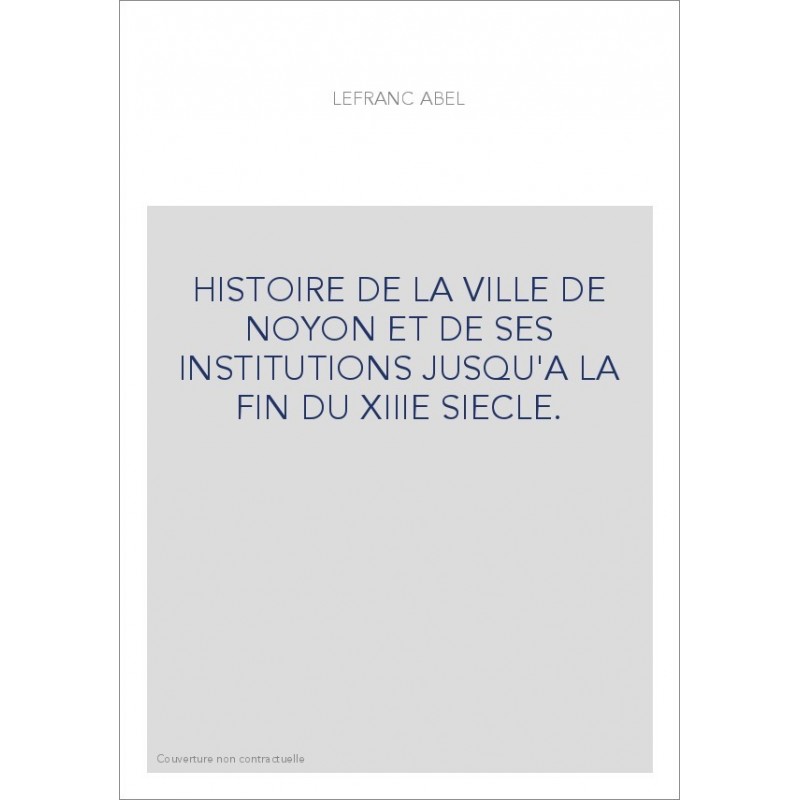 LEFRANC ABEL

HISTOIRE DE LA VILLE DE NOYON ET DE SES INSTITUTIONS JUSQU'A LA FIN DU XIIIE SIECLE.

Couverture non contractuelle